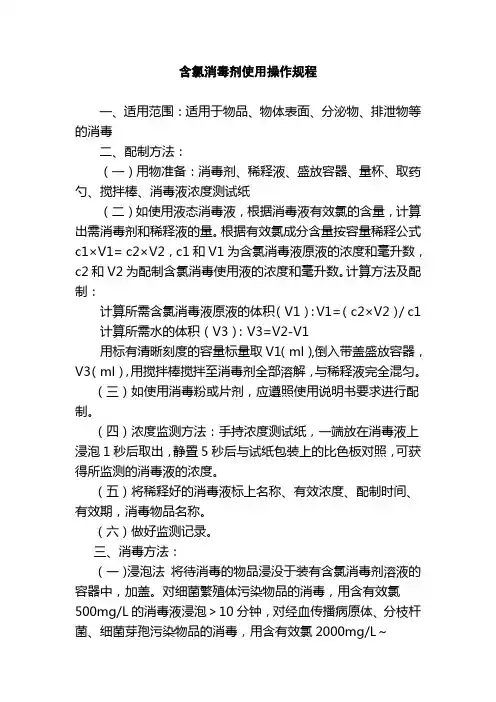 含氯消毒剂使用操作规程

一、适用范围：适用于物品、物体表面、分泌物、排泄物等的消毒

二、配制方法：

（一）用物准备：消毒剂、稀释液、盛放容器、量杯、取药勺、搅拌棒、消毒液浓度测试纸

（二）如使用液态消毒液，根据消毒液有效氯的含量，计算出需消毒剂和稀释液的量。根据有效氯成分含量按容量稀释公式 c1×V1= c2×V2，c1 和 V1 为含氯消毒液原液的浓度和毫升数，c2 和 V2 为配制含氯消毒使用液的浓度和毫升数。计算方法及配制：

计算所需含氯消毒液原液的体积（V1）：V1=（c2×V2）/ c1

计算所需水的体积（V3）：V3=V2-V1

用标有清晰刻度的容量标量取 V1( ml ),倒入带盖盛放容器，V3( ml )，用搅拌棒搅拌至消毒剂全部溶解，与稀释液完全混匀。

（三）如使用消毒粉或片剂，应遵照使用说明书要求进行配制。

（四）浓度监测方法：手持浓度测试纸，一端放在消毒液上浸泡 1 秒后取出，静置 5 秒后与试纸包装上的比色板对照，可获得所监测的消毒液的浓度。

（五）将稀释好的消毒液标上名称、有效浓度、配制时间、有效期，消毒物品名称。

（六）做好监测记录。

三、消毒方法：

（一）浸泡法 将待消毒的物品浸没于装有含氯消毒剂溶液的容器中，加盖。对细菌繁殖体污染物品的消毒，用含有效氯 500mg/L 的消毒液浸泡＞10 分钟，对经血传播病原体、分枝杆菌、细菌芽孢污染物品的消毒，用含有效氯 2000mg/L～